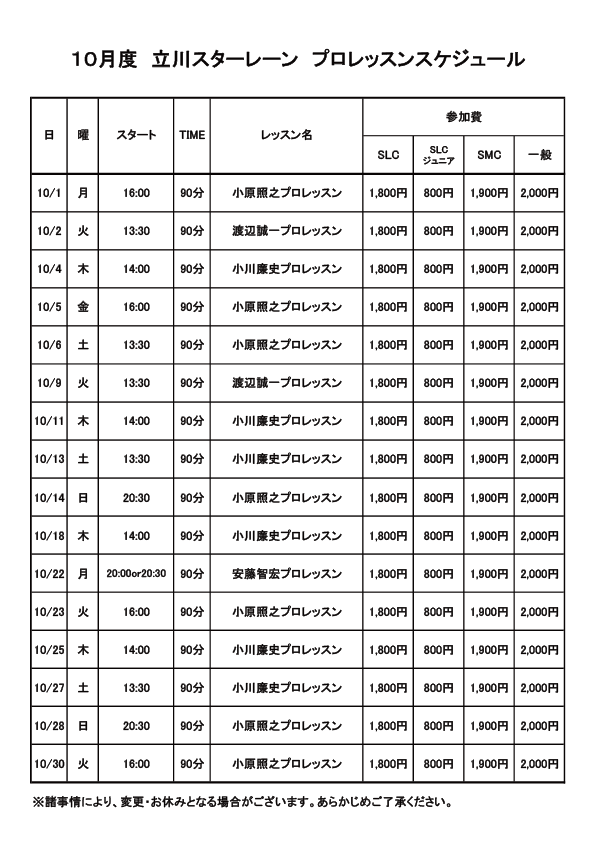 10月度　立川スターレーン　プロレッスンスケジュール

| 日 | 曜 | スタート | TIME | レッスン名 | 参加費 SLC | 参加費 SLC ジュニア | 参加費 SMC | 参加費 一般 |
|---|---|---|---|---|---|---|---|---|
| 10/1 | 月 | 16:00 | 90分 | 小原照之プロレッスン | 1,800円 | 800円 | 1,900円 | 2,000円 |
| 10/2 | 火 | 13:30 | 90分 | 渡辺誠一プロレッスン | 1,800円 | 800円 | 1,900円 | 2,000円 |
| 10/4 | 木 | 14:00 | 90分 | 小川廉史プロレッスン | 1,800円 | 800円 | 1,900円 | 2,000円 |
| 10/5 | 金 | 16:00 | 90分 | 小原照之プロレッスン | 1,800円 | 800円 | 1,900円 | 2,000円 |
| 10/6 | 土 | 13:30 | 90分 | 小原照之プロレッスン | 1,800円 | 800円 | 1,900円 | 2,000円 |
| 10/9 | 火 | 13:30 | 90分 | 渡辺誠一プロレッスン | 1,800円 | 800円 | 1,900円 | 2,000円 |
| 10/11 | 木 | 14:00 | 90分 | 小川廉史プロレッスン | 1,800円 | 800円 | 1,900円 | 2,000円 |
| 10/13 | 土 | 13:30 | 90分 | 小川廉史プロレッスン | 1,800円 | 800円 | 1,900円 | 2,000円 |
| 10/14 | 日 | 20:30 | 90分 | 小原照之プロレッスン | 1,800円 | 800円 | 1,900円 | 2,000円 |
| 10/18 | 木 | 14:00 | 90分 | 小川廉史プロレッスン | 1,800円 | 800円 | 1,900円 | 2,000円 |
| 10/22 | 月 | 20:00or20:30 | 90分 | 安藤智宏プロレッスン | 1,800円 | 800円 | 1,900円 | 2,000円 |
| 10/23 | 火 | 16:00 | 90分 | 小原照之プロレッスン | 1,800円 | 800円 | 1,900円 | 2,000円 |
| 10/25 | 木 | 14:00 | 90分 | 小川廉史プロレッスン | 1,800円 | 800円 | 1,900円 | 2,000円 |
| 10/27 | 土 | 13:30 | 90分 | 小川廉史プロレッスン | 1,800円 | 800円 | 1,900円 | 2,000円 |
| 10/28 | 日 | 20:30 | 90分 | 小原照之プロレッスン | 1,800円 | 800円 | 1,900円 | 2,000円 |
| 10/30 | 火 | 16:00 | 90分 | 小原照之プロレッスン | 1,800円 | 800円 | 1,900円 | 2,000円 |

※諸事情により、変更・お休みとなる場合がございます。あらかじめご了承ください。